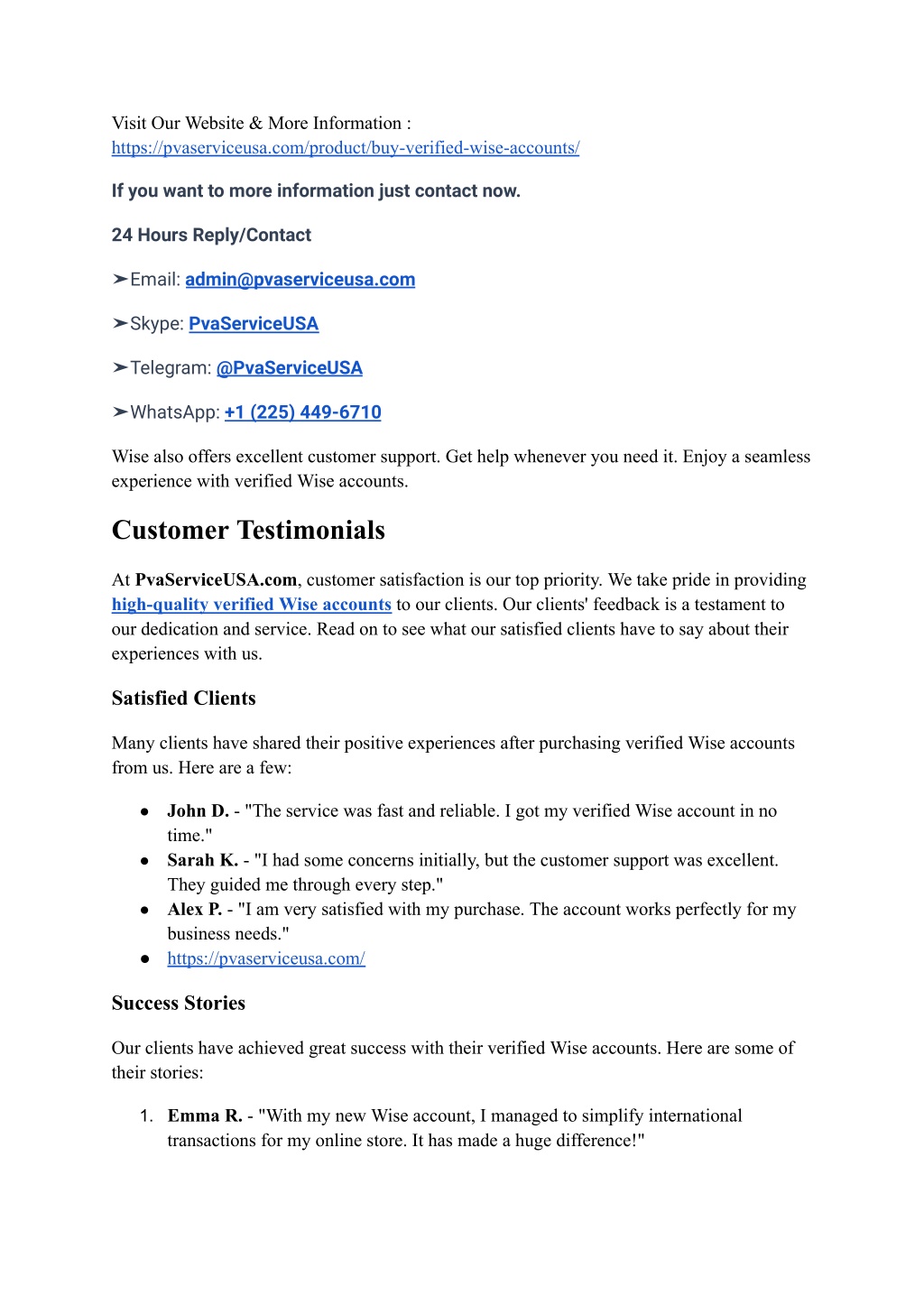 Visit Our Website & More Information :
https://pvaserviceusa.com/product/buy-verified-wise-accounts/

If you want to more information just contact now.

24 Hours Reply/Contact

➤Email: admin@pvaserviceusa.com

➤Skype: PvaServiceUSA

➤Telegram: @PvaServiceUSA

➤WhatsApp: +1 (225) 449-6710

Wise also offers excellent customer support. Get help whenever you need it. Enjoy a seamless experience with verified Wise accounts.

Customer Testimonials

At PvaServiceUSA.com, customer satisfaction is our top priority. We take pride in providing high-quality verified Wise accounts to our clients. Our clients' feedback is a testament to our dedication and service. Read on to see what our satisfied clients have to say about their experiences with us.

Satisfied Clients

Many clients have shared their positive experiences after purchasing verified Wise accounts from us. Here are a few:

● John D. - "The service was fast and reliable. I got my verified Wise account in no time."
● Sarah K. - "I had some concerns initially, but the customer support was excellent. They guided me through every step."
● Alex P. - "I am very satisfied with my purchase. The account works perfectly for my business needs."
● https://pvaserviceusa.com/

Success Stories

Our clients have achieved great success with their verified Wise accounts. Here are some of their stories:

1. Emma R. - "With my new Wise account, I managed to simplify international transactions for my online store. It has made a huge difference!"